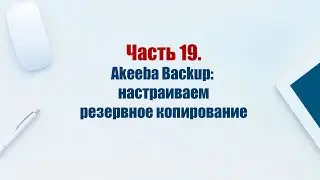 Часть 19.
Akeeba Backup:
настраиваем
резервное копирование